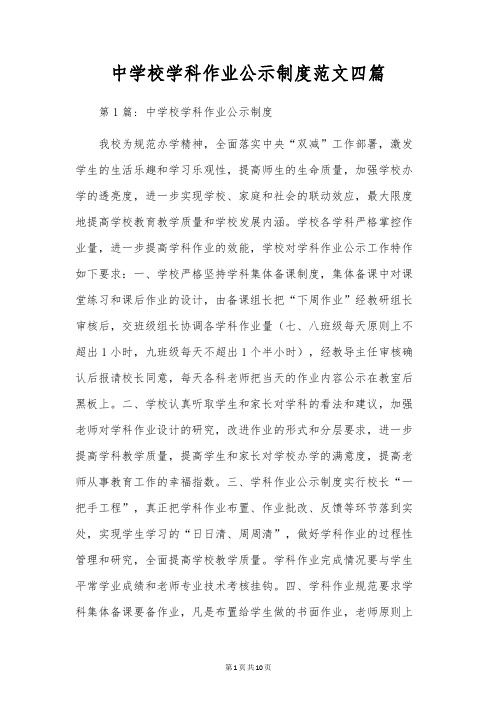 中学校学科作业公示制度范文四篇

第1篇：中学校学科作业公示制度

我校为规范办学精神，全面落实中央“双减”工作部署，激发学生的生活乐趣和学习乐观性，提高师生的生命质量，加强学校办学的透亮度，进一步实现学校、家庭和社会的联动效应，最大限度地提高学校教育教学质量和学校发展内涵。学校各学科严格掌控作业量，进一步提高学科作业的效能，学校对学科作业公示工作特作如下要求：一、学校严格坚持学科集体备课制度，集体备课中对课堂练习和课后作业的设计，由备课组长把“下周作业”经教研组长审核后，交班级组长协调各学科作业量（七、八班级每天原则上不超出1小时，九班级每天不超出1个半小时），经教导主任审核确认后报请校长同意，每天各科老师把当天的作业内容公示在教室后黑板上。二、学校认真听取学生和家长对学科的看法和建议，加强老师对学科作业设计的研究，改进作业的形式和分层要求，进一步提高学科教学质量，提高学生和家长对学校办学的满意度，提高老师从事教育工作的幸福指数。三、学科作业公示制度实行校长“一把手工程”，真正把学科作业布置、作业批改、反馈等环节落到实处，实现学生学习的“日日清、周周清”，做好学科作业的过程性管理和研究，全面提高学校教学质量。学科作业完成情况要与学生平常学业成绩和老师专业技术考核挂钩。四、学科作业规范要求学科集体备课要备作业，凡是布置给学生做的书面作业，老师原则上

第1页共10页